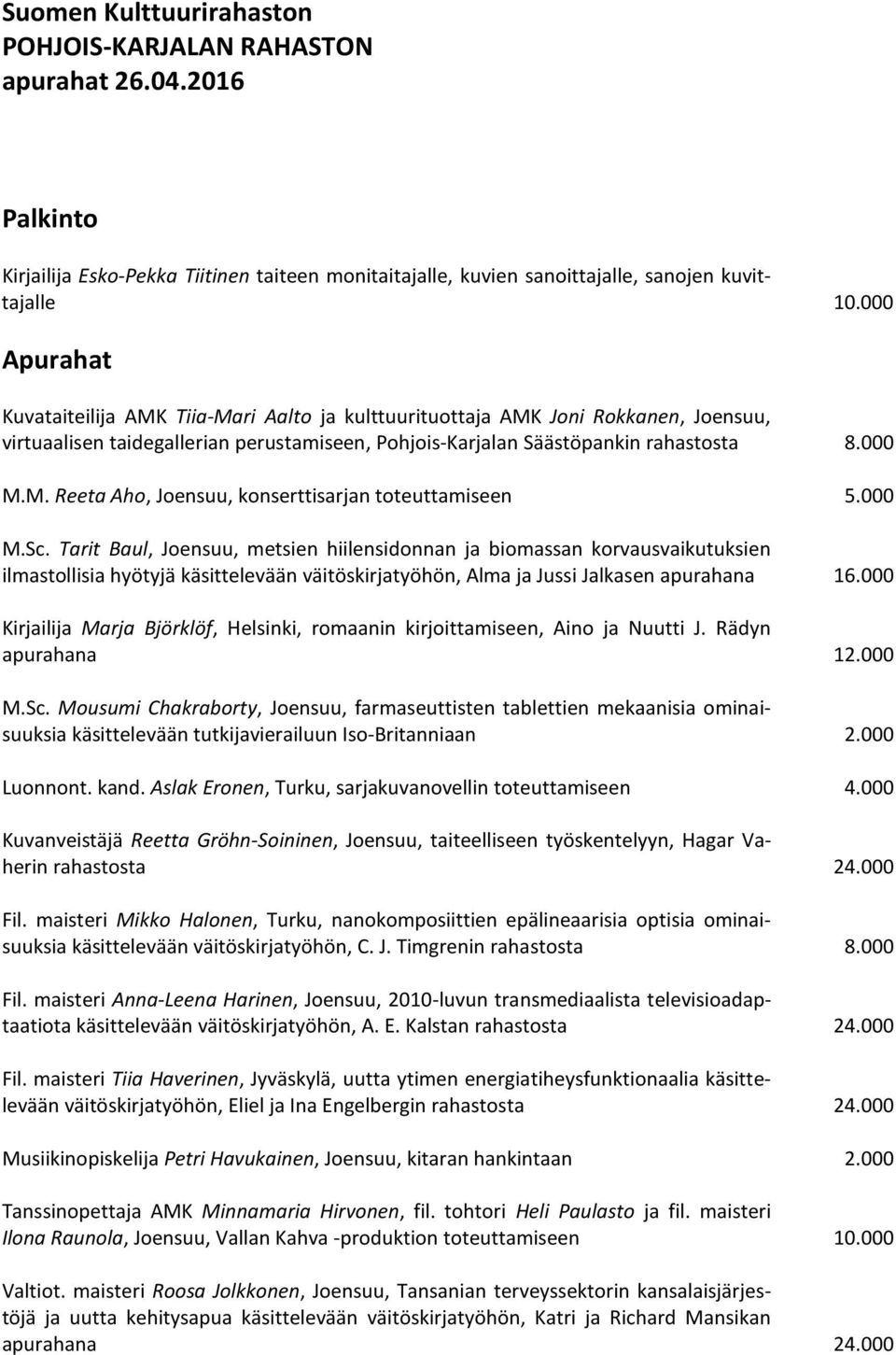 Suomen Kulttuurirahaston
POHJOIS-KARJALAN RAHASTON
apurahat 26.04.2016

Palkinto

Kirjailija Esko-Pekka Tiitinen taiteen monitaitajalle, kuvien sanoittajalle, sanojen kuvittajalle 10.000

Apurahat

Kuvataiteilija AMK Tiia-Mari Aalto ja kulttuurituottaja AMK Joni Rokkanen, Joensuu, virtuaalisen taidegallerian perustamiseen, Pohjois-Karjalan Säästöpankin rahastosta 8.000

M.M. Reeta Aho, Joensuu, konserttisarjan toteuttamiseen 5.000

M.Sc. Tarit Baul, Joensuu, metsien hiilensidonnan ja biomassan korvausvaikutuksien ilmastollisia hyötyjä käsittelevään väitöskirjatyöhön, Alma ja Jussi Jalkasen apurahana 16.000

Kirjailija Marja Björklöf, Helsinki, romaanin kirjoittamiseen, Aino ja Nuutti J. Rädyn apurahana 12.000

M.Sc. Mousumi Chakraborty, Joensuu, farmaseuttisten tablettien mekaanisia ominaisuuksia käsittelevään tutkijavierailuun Iso-Britanniaan 2.000

Luonnont. kand. Aslak Eronen, Turku, sarjakuvanovellin toteuttamiseen 4.000

Kuvanveistäjä Reetta Gröhn-Soininen, Joensuu, taiteelliseen työskentelyyn, Hagar Vaherin rahastosta 24.000

Fil. maisteri Mikko Halonen, Turku, nanokomposiittien epälineaarisia optisia ominaisuuksia käsittelevään väitöskirjatyöhön, C. J. Timgrenin rahastosta 8.000

Fil. maisteri Anna-Leena Harinen, Joensuu, 2010-luvun transmediaalista televisioadaptaatiota käsittelevään väitöskirjatyöhön, A. E. Kalstan rahastosta 24.000

Fil. maisteri Tiia Haverinen, Jyväskylä, uutta ytimen energiatiheysfunktionaalia käsittelevään väitöskirjatyöhön, Eliel ja Ina Engelbergin rahastosta 24.000

Musiikinopiskelija Petri Havukainen, Joensuu, kitaran hankintaan 2.000

Tanssinopettaja AMK Minnamaria Hirvonen, fil. tohtori Heli Paulasto ja fil. maisteri Ilona Raunola, Joensuu, Vallan Kahva -produktion toteuttamiseen 10.000

Valtiot. maisteri Roosa Jolkkonen, Joensuu, Tansanian terveyssektorin kansalaisjärjestöjä ja uutta kehitysapua käsittelevään väitöskirjatyöhön, Katri ja Richard Mansikan apurahana 24.000